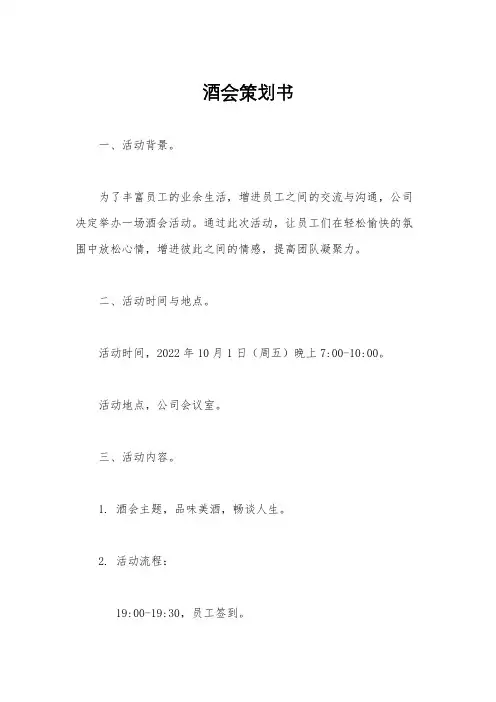 酒会策划书

一、活动背景。

为了丰富员工的业余生活，增进员工之间的交流与沟通，公司决定举办一场酒会活动。通过此次活动，让员工们在轻松愉快的氛围中放松心情，增进彼此之间的情感，提高团队凝聚力。

二、活动时间与地点。

活动时间，2022 年 10 月 1 日（周五）晚上 7:00-10:00。

活动地点，公司会议室。

三、活动内容。

1. 酒会主题，品味美酒，畅谈人生。

2. 活动流程：

19:00-19:30，员工签到。